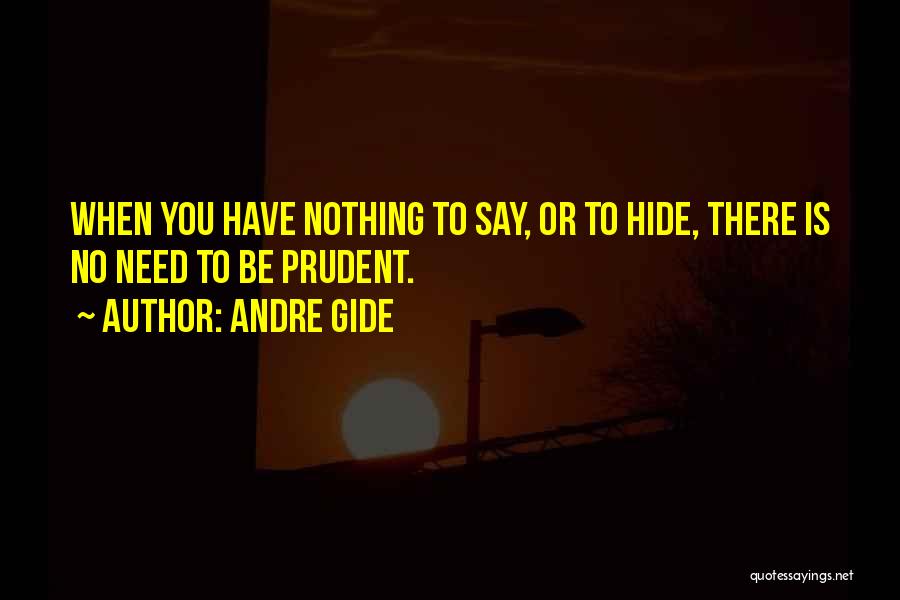 WHEN YOU HAVE NOTHING TO SAY, OR TO HIDE, THERE IS NO NEED TO BE PRUDENT.

~ AUTHOR: ANDRE GIDE

quotessayings.net